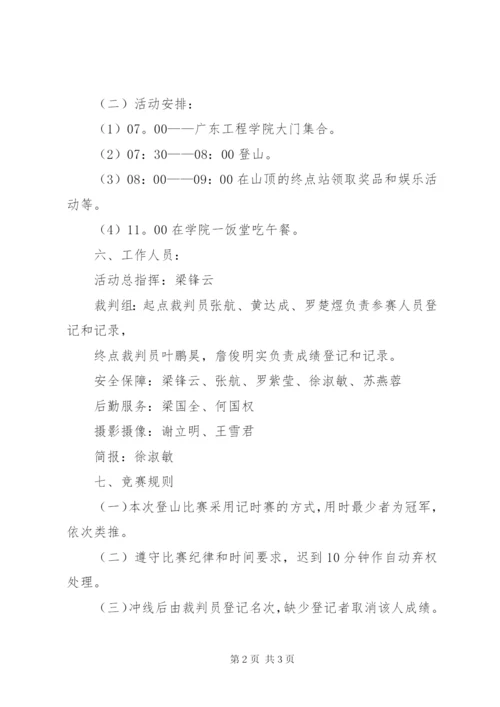 （二）活动安排：

（1）07。00——广东工程学院大门集合。

（2）07：30——08：00 登山。

（3）08：00——09：00 在山顶的终点站领取奖品和娱乐活动等。

（4）11。00 在学院一饭堂吃午餐。

六、工作人员：

活动总指挥：梁锋云

裁判组：起点裁判员张航、黄达成、罗楚煜负责参赛人员登记和记录，

终点裁判员叶鹏昊，詹俊明实负责成绩登记和记录。

安全保障：梁锋云、张航、罗紫莹、徐淑敏、苏燕蓉

后勤服务：梁国全、何国权

摄影摄像：谢立明、王雪君

简报：徐淑敏

七、竞赛规则

（一）本次登山比赛采用记时赛的方式，用时最少者为冠军，依次类推。

（二）遵守比赛纪律和时间要求，迟到 10 分钟作自动弃权处理。

（三）冲线后由裁判员登记名次，缺少登记者取消该人成绩。

第 2 页 共 3 页